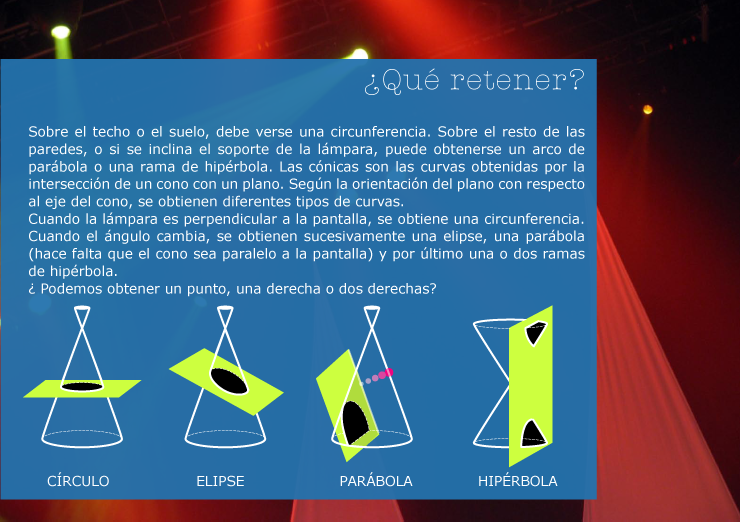 ¿Qué retener?

Sobre el techo o el suelo, debe verse una circunferencia. Sobre el resto de las paredes, o si se inclina el soporte de la lámpara, puede obtenerse un arco de parábola o una rama de hipérbola. Las cónicas son las curvas obtenidas por la intersección de un cono con un plano. Según la orientación del plano con respecto al eje del cono, se obtienen diferentes tipos de curvas.
Cuando la lámpara es perpendicular a la pantalla, se obtiene una circunferencia. Cuando el ángulo cambia, se obtienen sucesivamente una elipse, una parábola (hace falta que el cono sea paralelo a la pantalla) y por último una o dos ramas de hipérbola.
¿ Podemos obtener un punto, una derecha o dos derechas?

CÍRCULO
ELIPSE
PARÁBOLA
HIPÉRBOLA